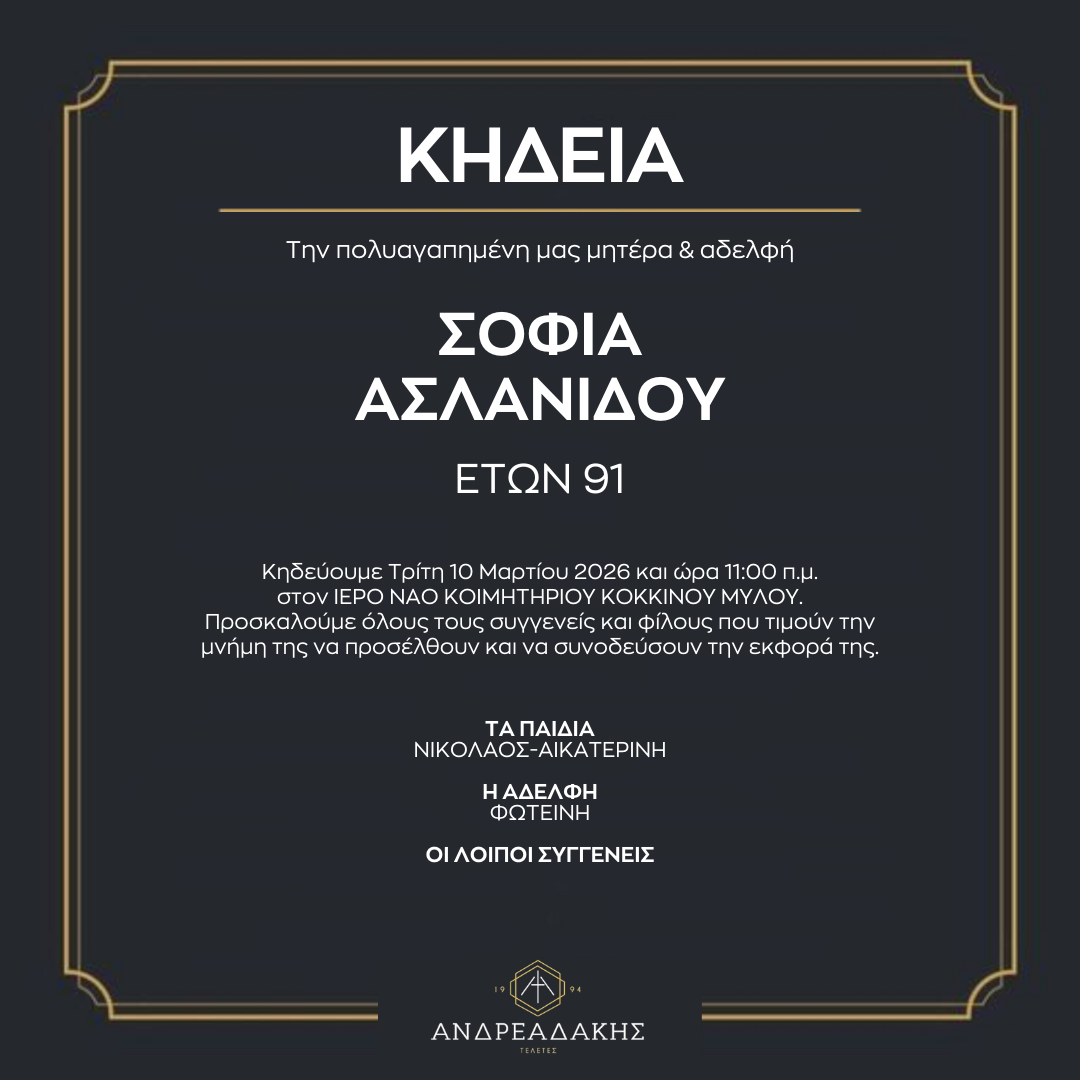 ΚΗΔΕΙΑ

Την πολυαγαπημένη μας μητέρα & αδελφή

ΣΟΦΙΑ
ΑΣΛΑΝΙΔΟΥ

ΕΤΩΝ 91

Κηδεύουμε Τρίτη 10 Μαρτίου 2026 και ώρα 11:00 π.μ. στον ΙΕΡΟ ΝΑΟ ΚΟΙΜΗΤΗΡΙΟΥ ΚΟΚΚΙΝΟΥ ΜΥΛΟΥ. Προσκαλούμε όλους τους συγγενείς και φίλους που τιμούν την μνήμη της να προσέλθουν και να συνοδεύσουν την εκφορά της.

ΤΑ ΠΑΙΔΙΑ
ΝΙΚΟΛΑΟΣ-ΑΙΚΑΤΕΡΙΝΗ

Η ΑΔΕΛΦΗ
ΦΩΤΕΙΝΗ

ΟΙ ΛΟΙΠΟΙ ΣΥΓΓΕΝΕΙΣ

19 94
ΑΝΔΡΕΑΔΑΚΗΣ
ΤΕΛΕΤΕΣ